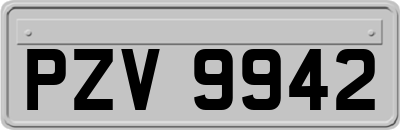 PZV 9942